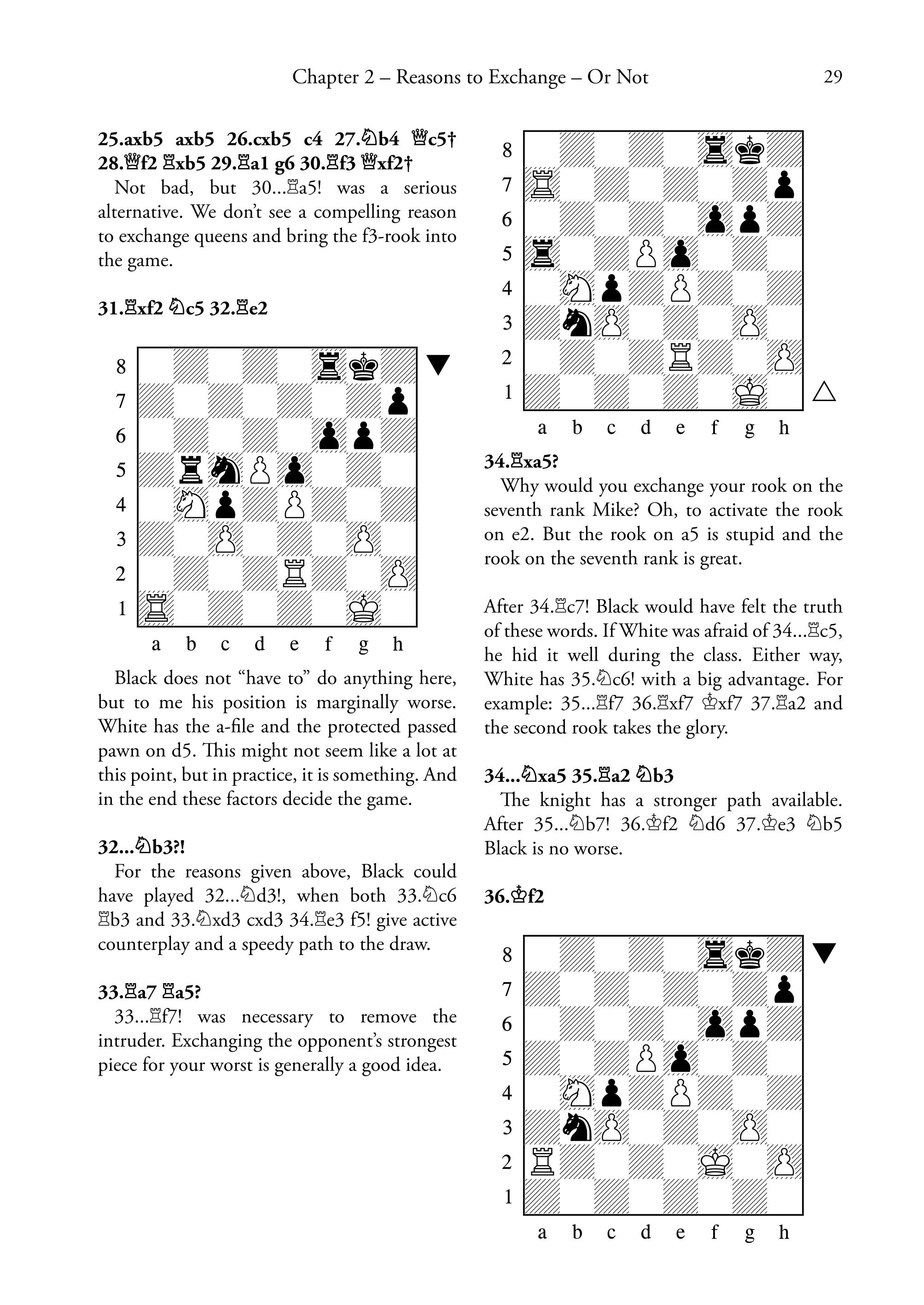 Chapter 2 – Reasons to Exchange – Or Not 29

25.axb5 axb5 26.cxb5 c4 27.♘b4 ♕c5† 28.♕f2 ♖xb5 29.♖a1 g6 30.♖f3 ♕xf2†

Not bad, but 30...♖a5! was a serious alternative. We don't see a compelling reason to exchange queens and bring the f3-rook into the game.

31.♖xf2 ♘c5 32.♖e2

8
7
6
5
4
3
2
1
a b c d e f g h

Black does not "have to" do anything here, but to me his position is marginally worse. White has the a-file and the protected passed pawn on d5. This might not seem like a lot at this point, but in practice, it is something. And in the end these factors decide the game.

32...♘b3?!

For the reasons given above, Black could have played 32...♘d3!, when both 33.♘c6 ♖b3 and 33.♘xd3 cxd3 34.♖e3 f5! give active counterplay and a speedy path to the draw.

33.♖a7 ♖a5?

33...♖f7! was necessary to remove the intruder. Exchanging the opponent's strongest piece for your worst is generally a good idea.

8
7
6
5
4
3
2
1
a b c d e f g h

34.♖xa5?

Why would you exchange your rook on the seventh rank Mike? Oh, to activate the rook on e2. But the rook on a5 is stupid and the rook on the seventh rank is great.

After 34.♖c7! Black would have felt the truth of these words. If White was afraid of 34...♖c5, he hid it well during the class. Either way, White has 35.♘c6! with a big advantage. For example: 35...♖f7 36.♖xf7 ♔xf7 37.♖a2 and the second rook takes the glory.

34...♘xa5 35.♖a2 ♘b3

The knight has a stronger path available. After 35...♘b7! 36.♔f2 ♘d6 37.♔e3 ♘b5 Black is no worse.

36.♔f2

8
7
6
5
4
3
2
1
a b c d e f g h